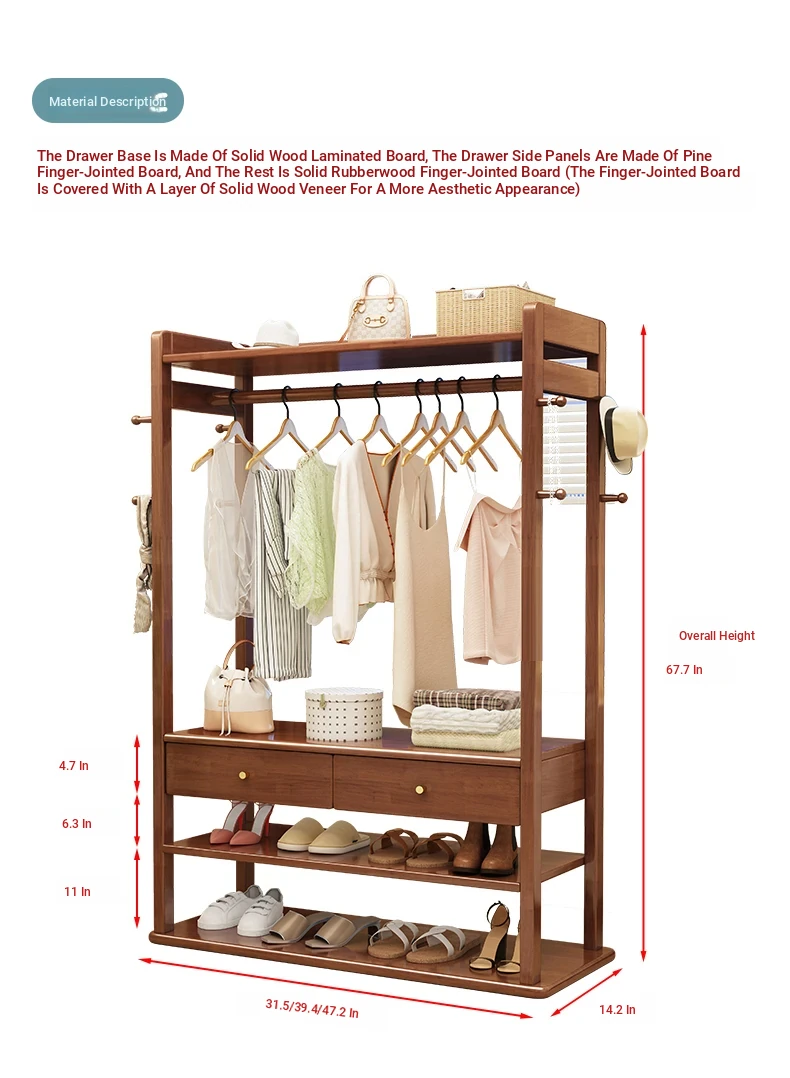 Material Description

The Drawer Base Is Made Of Solid Wood Laminated Board, The Drawer Side Panels Are Made Of Pine Finger-Jointed Board, And The Rest Is Solid Rubberwood Finger-Jointed Board (The Finger-Jointed Board Is Covered With A Layer Of Solid Wood Veneer For A More Aesthetic Appearance)

Overall Height

67.7 In

4.7 In

6.3 In

11 In

31.5/39.4/47.2 In

14.2 In